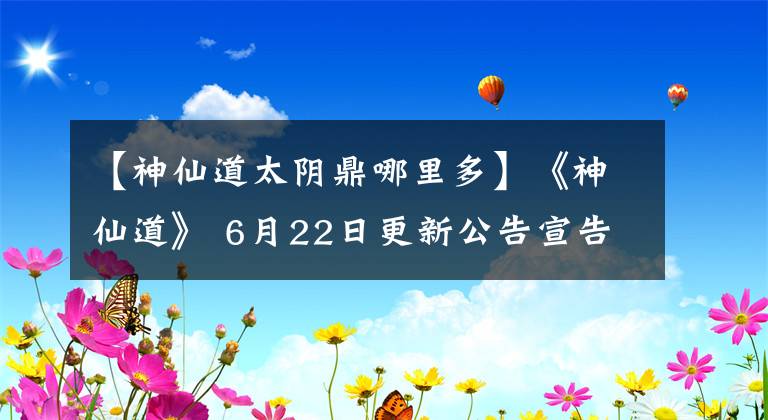 【神仙道太阴鼎哪里多】《神仙道》 6月22日更新公告宣告